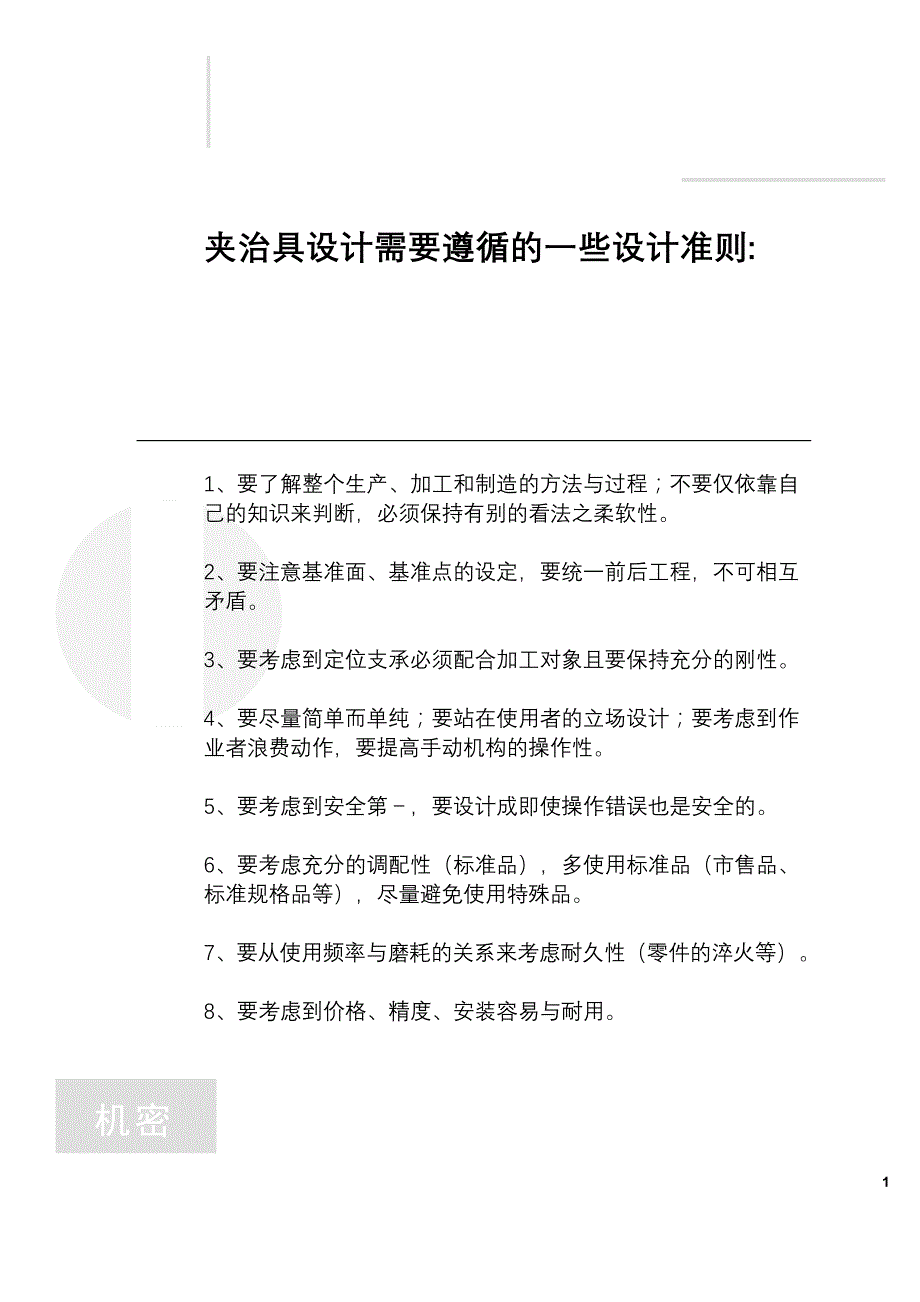 夹治具设计需要遵循的一些设计准则:

1、要了解整个生产、加工和制造的方法与过程；不要仅依靠自己的知识来判断，必须保持有别的看法之柔软性。

2、要注意基准面、基准点的设定，要统一前后工程，不可相互矛盾。

3、要考虑到定位支承必须配合加工对象且要保持充分的刚性。

4、要尽量简单而单纯；要站在使用者的立场设计；要考虑到作业者浪费动作，要提高手动机构的操作性。

5、要考虑到安全第－，要设计成即使操作错误也是安全的。

6、要考虑充分的调配性（标准品），多使用标准品（市售品、标准规格品等），尽量避免使用特殊品。

7、要从使用频率与磨耗的关系来考虑耐久性（零件的淬火等）。

8、要考虑到价格、精度、安装容易与耐用。

机密

1